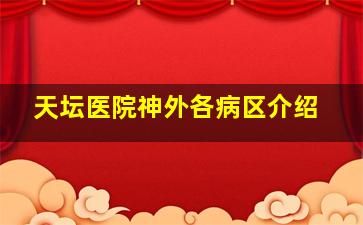 天坛医院神外各病区介绍